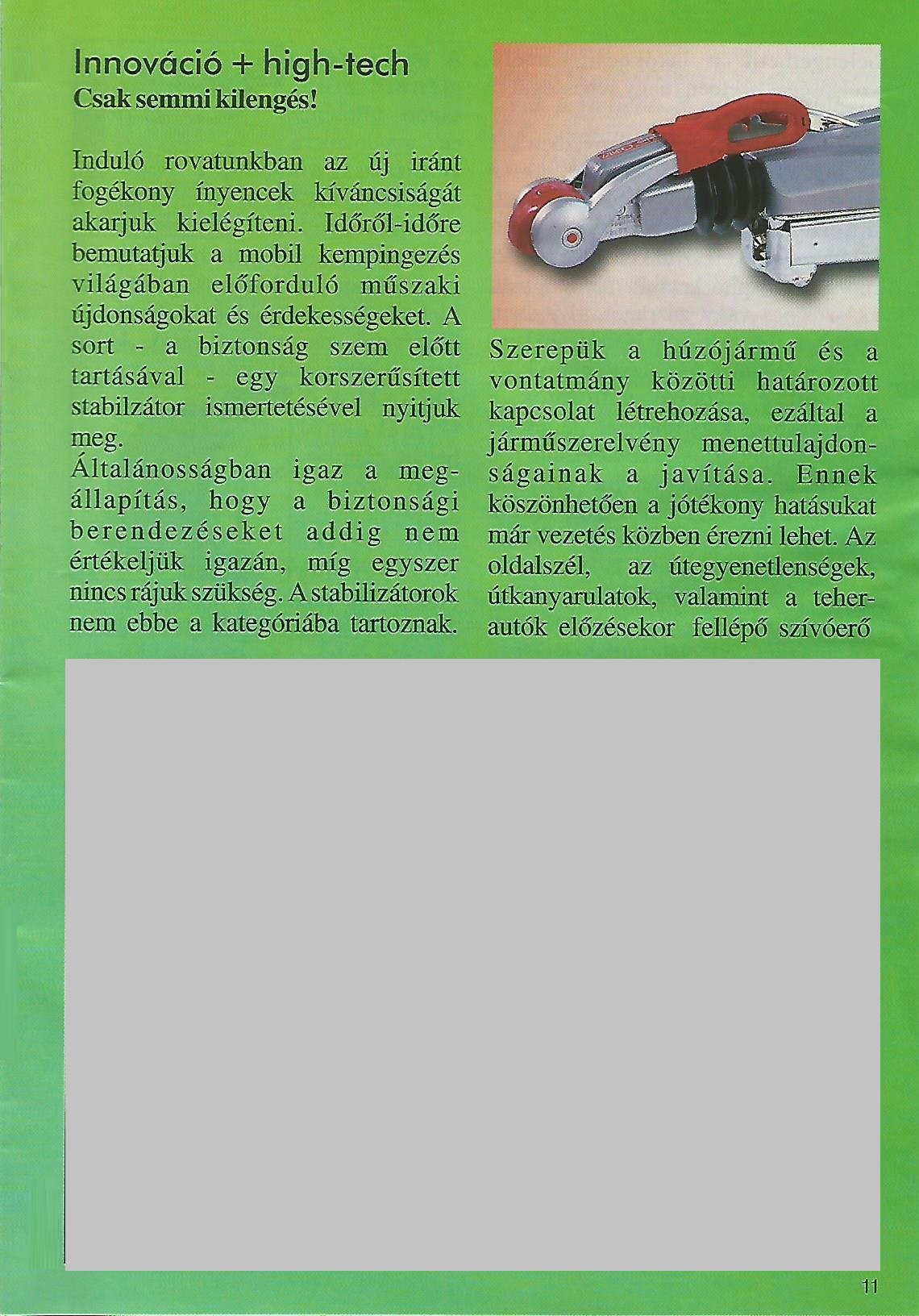 Innováció + high-tech
Csak semmi kilengés!

Induló rovatunkban az új iránt fogékony ínyencek kíváncsiságát akarjuk kielégíteni. Időről-időre bemutatjuk a mobil kempingezés világában előforduló műszaki újdonságokat és érdekességeket. A sort - a biztonság szem előtt tartásával - egy korszerűsített stabilzátor ismertetésével nyitjuk meg.
Általánosságban igaz a megállapítás, hogy a biztonsági berendezéseket addig nem értékeljük igazán, míg egyszer nincs rájuk szükség. A stabilizátorok nem ebbe a kategóriába tartoznak.

Szerepük a húzójármű és a vontatmány közötti határozott kapcsolat létrehozása, ezáltal a járműszerelvény menettulajdonságainak a javítása. Ennek köszönhetően a jótékony hatásukat már vezetés közben érezni lehet. Az oldalszél, az útegyenetlenségek, útkanyarulatok, valamint a teherautók előzésekor fellépő szívóerő

11